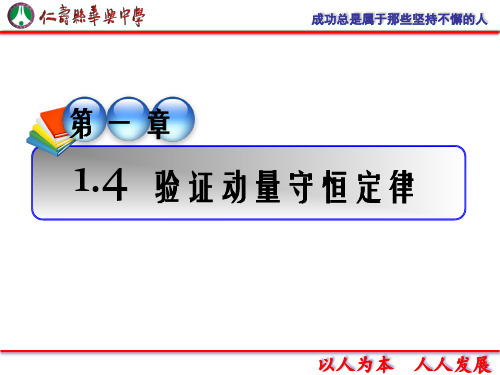 仁壽縣華興中學

成功总是属于那些坚持不懈的人

第一章

1.4 验证动量守恒定律

以人为本 人人发展